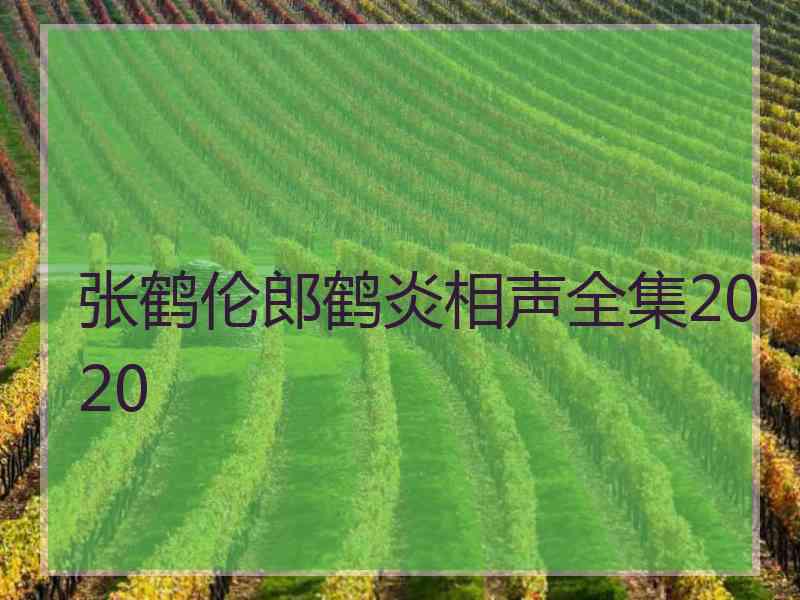 张鹤伦郎鹤炎相声全集2020